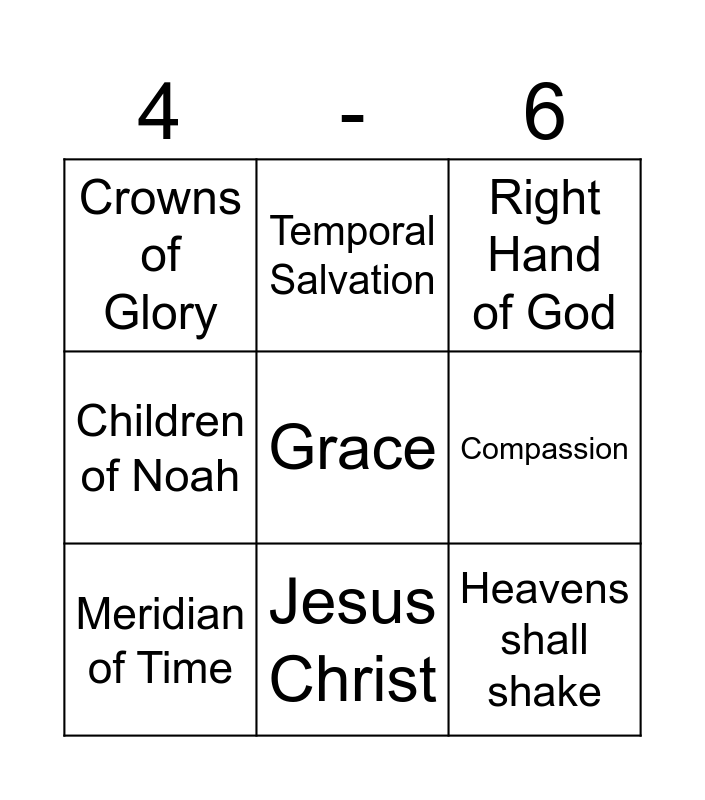 | 4 | - | 6 |
|---|---|---|
| Crowns of Glory | Temporal Salvation | Right Hand of God |
| Children of Noah | Grace | Compassion |
| Meridian of Time | Jesus Christ | Heavens shall shake |